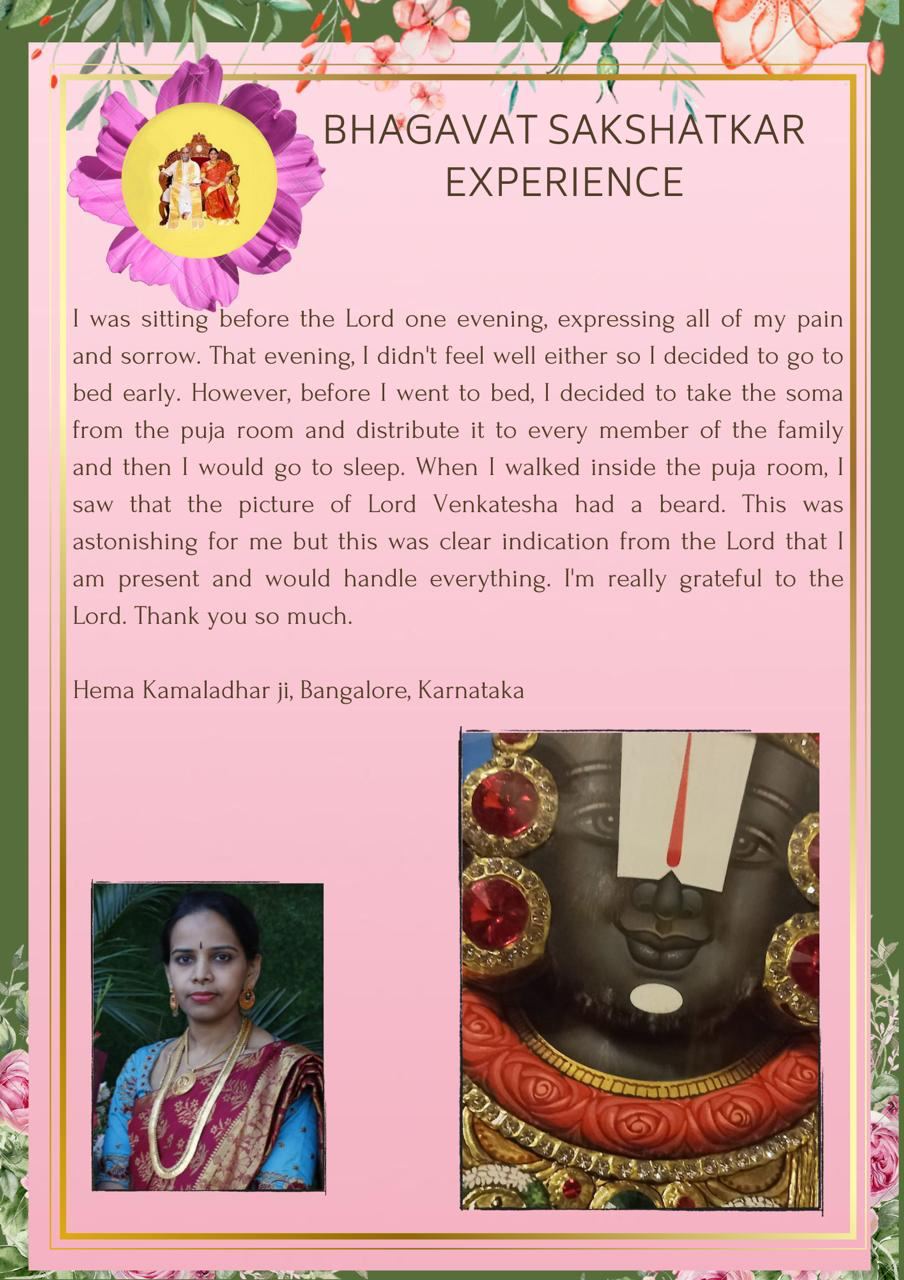 BHAGAVAT SAKSHATKAR EXPERIENCE

I was sitting before the Lord one evening, expressing all of my pain and sorrow. That evening, I didn't feel well either so I decided to go to bed early. However, before I went to bed, I decided to take the soma from the puja room and distribute it to every member of the family and then I would go to sleep. When I walked inside the puja room, I saw that the picture of Lord Venkatesha had a beard. This was astonishing for me but this was clear indication from the Lord that I am present and would handle everything. I'm really grateful to the Lord. Thank you so much.

Hema Kamaladhar ji, Bangalore, Karnataka